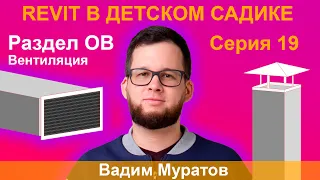 REVIT В ДЕТСКОМ САДИКЕ

Раздел ОВ
Вентиляция

Серия 19

Вадим Муратов